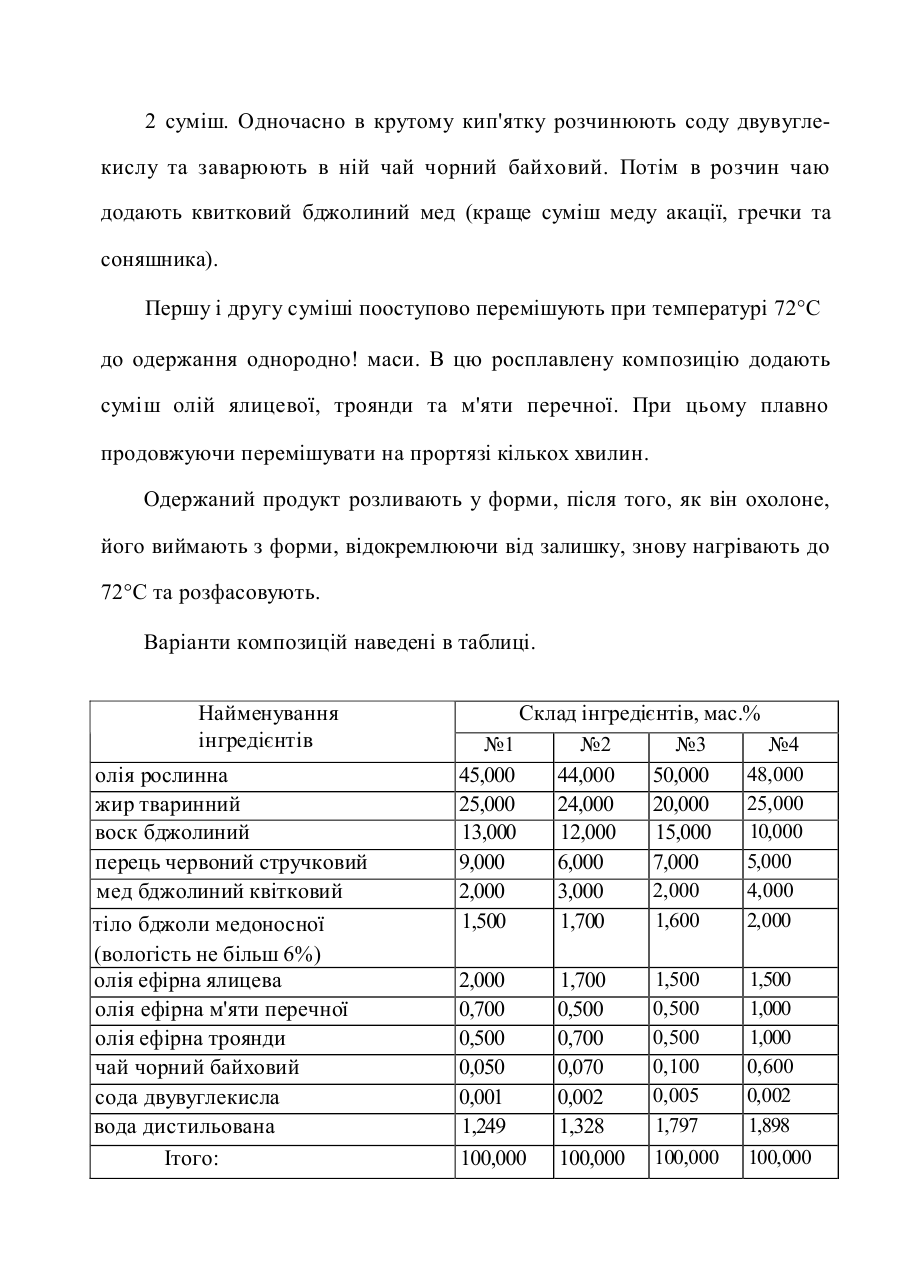 2 суміш. Одночасно в крутому кип'ятку розчинюють соду двувуглекислу та заварюють в ній чай чорний байховий. Потім в розчин чаю додають квитковий бджолиний мед (краще суміш меду акації, гречки та соняшника).

Першу і другу суміші пооступово перемішують при температурі 72°С до одержання однородно! маси. В цю росплавлену композицію додають суміш олій ялицевої, троянди та м'яти перечної. При цьому плавно продовжуючи перемішувати на пропртязі кількох хвилин.

Одержаний продукт розливають у форми, після того, як він охолоне, його виймають з форми, відокремлюючи від залишку, знову нагрівають до 72°С та розфасовують.

Варіанти композицій наведені в таблиці.

| Найменування інгредієнтів | Склад інгредієнтів, мас.% | | | |
|---|---|---|---|---|
| | №1 | №2 | №3 | №4 |
| олія рослинна | 45,000 | 44,000 | 50,000 | 48,000 |
| жир тваринний | 25,000 | 24,000 | 20,000 | 25,000 |
| воск бджолиний | 13,000 | 12,000 | 15,000 | 10,000 |
| перець червоний стручковий | 9,000 | 6,000 | 7,000 | 5,000 |
| мед бджолиний квітковий | 2,000 | 3,000 | 2,000 | 4,000 |
| тіло бджоли медоносної (вологість не більш 6%) | 1,500 | 1,700 | 1,600 | 2,000 |
| олія ефірна ялицева | 2,000 | 1,700 | 1,500 | 1,500 |
| олія ефірна м'яти перечної | 0,700 | 0,500 | 0,500 | 1,000 |
| олія ефірна троянди | 0,500 | 0,700 | 0,500 | 1,000 |
| чай чорний байховий | 0,050 | 0,070 | 0,100 | 0,600 |
| сода двувуглекисла | 0,001 | 0,002 | 0,005 | 0,002 |
| вода дистильована | 1,249 | 1,328 | 1,797 | 1,898 |
| Ітого: | 100,000 | 100,000 | 100,000 | 100,000 |